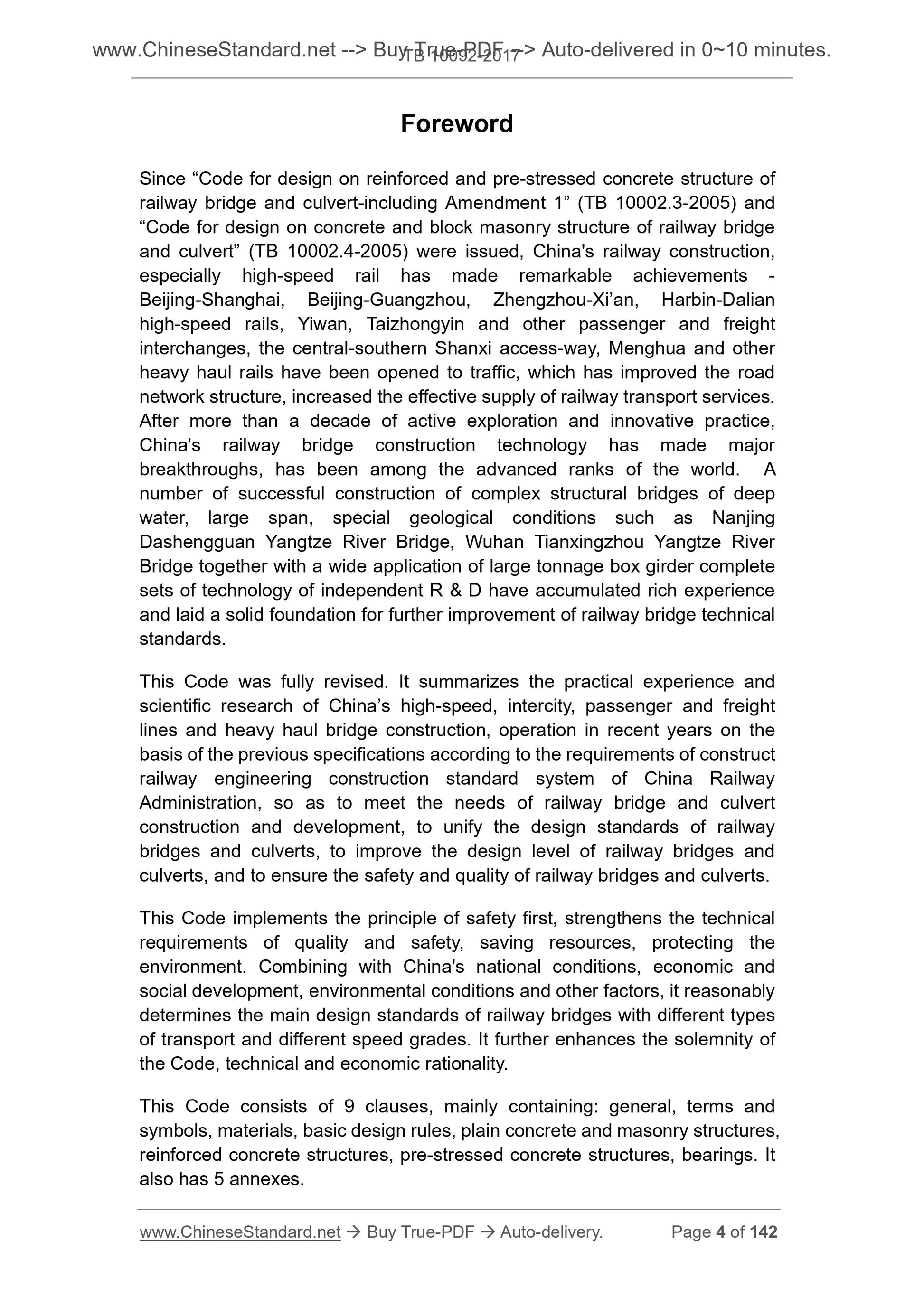 www.ChineseStandard.net --> Buy True-PDF --> Auto-delivered in 0~10 minutes.
TB 10092-2017

Foreword

Since “Code for design on reinforced and pre-stressed concrete structure of railway bridge and culvert-including Amendment 1” (TB 10002.3-2005) and “Code for design on concrete and block masonry structure of railway bridge and culvert” (TB 10002.4-2005) were issued, China's railway construction, especially high-speed rail has made remarkable achievements - Beijing-Shanghai, Beijing-Guangzhou, Zhengzhou-Xi’an, Harbin-Dalian high-speed rails, Yiwan, Taizhongyin and other passenger and freight interchanges, the central-southern Shanxi access-way, Menghua and other heavy haul rails have been opened to traffic, which has improved the road network structure, increased the effective supply of railway transport services. After more than a decade of active exploration and innovative practice, China's railway bridge construction technology has made major breakthroughs, has been among the advanced ranks of the world. A number of successful construction of complex structural bridges of deep water, large span, special geological conditions such as Nanjing Dashengguan Yangtze River Bridge, Wuhan Tianxingzhou Yangtze River Bridge together with a wide application of large tonnage box girder complete sets of technology of independent R & D have accumulated rich experience and laid a solid foundation for further improvement of railway bridge technical standards.

This Code was fully revised. It summarizes the practical experience and scientific research of China’s high-speed, intercity, passenger and freight lines and heavy haul bridge construction, operation in recent years on the basis of the previous specifications according to the requirements of construct railway engineering construction standard system of China Railway Administration, so as to meet the needs of railway bridge and culvert construction and development, to unify the design standards of railway bridges and culverts, to improve the design level of railway bridges and culverts, and to ensure the safety and quality of railway bridges and culverts.

This Code implements the principle of safety first, strengthens the technical requirements of quality and safety, saving resources, protecting the environment. Combining with China's national conditions, economic and social development, environmental conditions and other factors, it reasonably determines the main design standards of railway bridges with different types of transport and different speed grades. It further enhances the solemnity of the Code, technical and economic rationality.

This Code consists of 9 clauses, mainly containing: general, terms and symbols, materials, basic design rules, plain concrete and masonry structures, reinforced concrete structures, pre-stressed concrete structures, bearings. It also has 5 annexes.

www.ChineseStandard.net → Buy True-PDF → Auto-delivery. Page 4 of 142